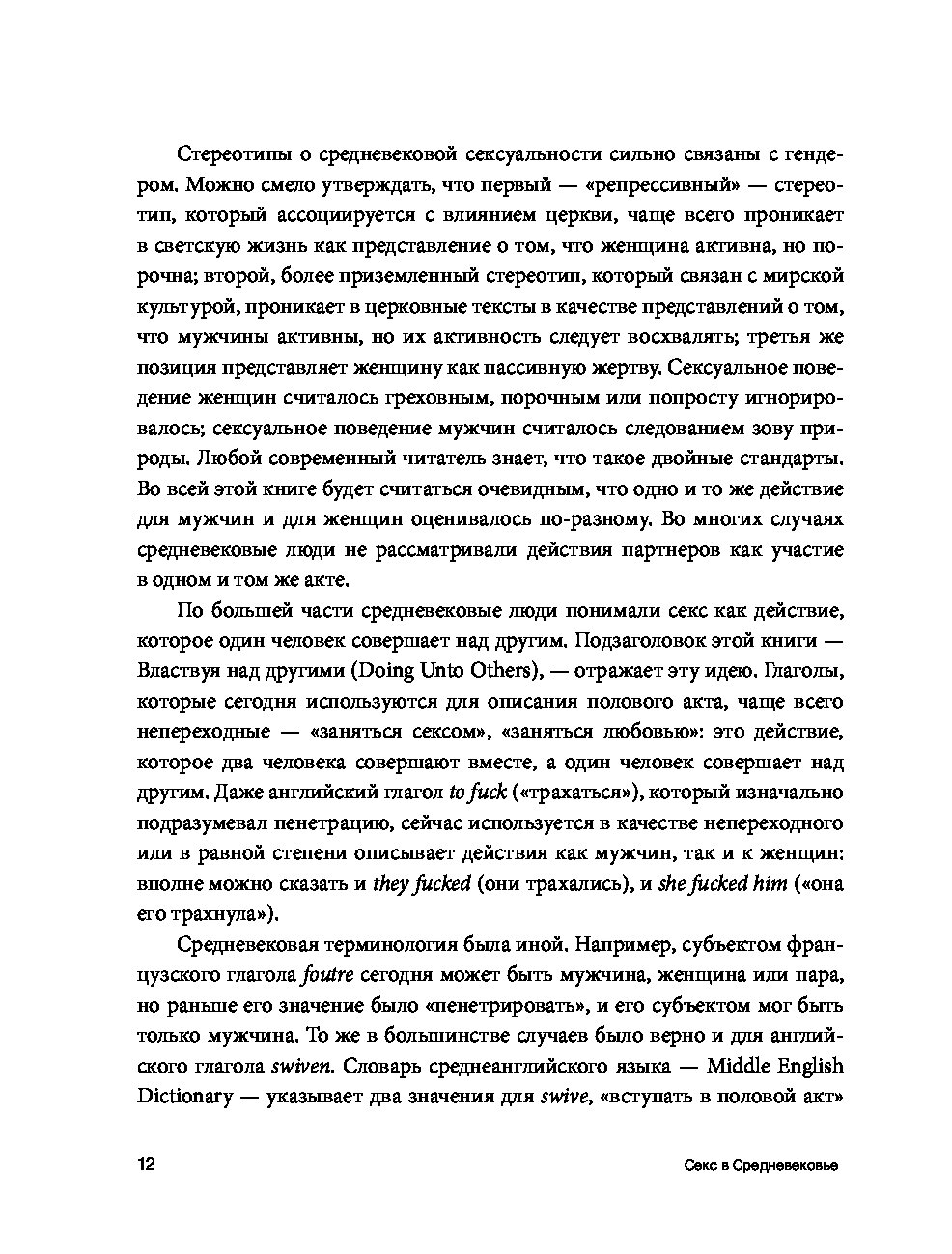 Стереотипы о средневековой сексуальности сильно связаны с гендером. Можно смело утверждать, что первый — «репрессивный» — стереотип, который ассоциируется с влиянием церкви, чаще всего проникает в светскую жизнь как представление о том, что женщина активна, но порочна; второй, более приземленный стереотип, который связан с мирской культурой, проникает в церковные тексты в качестве представлений о том, что мужчины активны, но их активность следует восхвалять; третья же позиция представляет женщину как пассивную жертву. Сексуальное поведение женщин считалось греховным, порочным или попросту игнорировалось; сексуальное поведение мужчин считалось следованием зову природы. Любой современный читатель знает, что такое двойные стандарты. Во всей этой книге будет считаться очевидным, что одно и то же действие для мужчин и для женщин оценивалось по-разному. Во многих случаях средневековые люди не рассматривали действия партнеров как участие в одном и том же акте.

По большей части средневековые люди понимали секс как действие, которое один человек совершает над другим. Подзаголовок этой книги — Властвуя над другими (Doing Unto Others), — отражает эту идею. Глаголы, которые сегодня используются для описания полового акта, чаще всего непереходные — «заняться сексом», «заняться любовью»: это действие, которое два человека совершают вместе, а один человек совершает над другим. Даже английский глагол to fuck («трахаться»), который изначально подразумевал пенетрацию, сейчас используется в качестве непереходного или в равной степени описывает действия как мужчин, так и к женщин: вполне можно сказать и they fucked (они трахались), и she fucked him («она его трахнула»).

Средневековая терминология была иной. Например, субъектом французского глагола foutre сегодня может быть мужчина, женщина или пара, но раньше его значение было «пенетрировать», и его субъектом мог быть только мужчина. То же в большинстве случаев было верно и для английского глагола swiven. Словарь среднеанглийского языка — Middle English Dictionary — указывает два значения для swive, «вступать в половой акт»

12 Секс в Средневековье